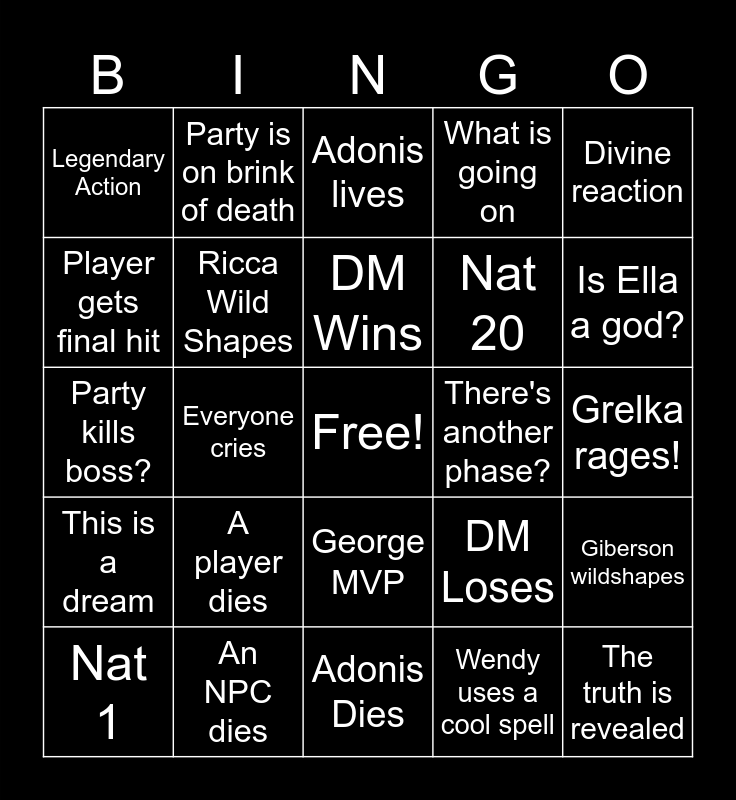 | B | I | N | G | O |
|---|---|---|---|---|
| Legendary Action | Party is on brink of death | Adonis lives | What is going on | Divine reaction |
| Player gets final hit | Ricca Wild Shapes | DM Wins | Nat 20 | Is Ella a god? |
| Party kills boss? | Everyone cries | Free! | There's another phase? | Grelka rages! |
| This is a dream | A player dies | George MVP | DM Loses | Giberson wildshapes |
| Nat 1 | An NPC dies | Adonis Dies | Wendy uses a cool spell | The truth is revealed |